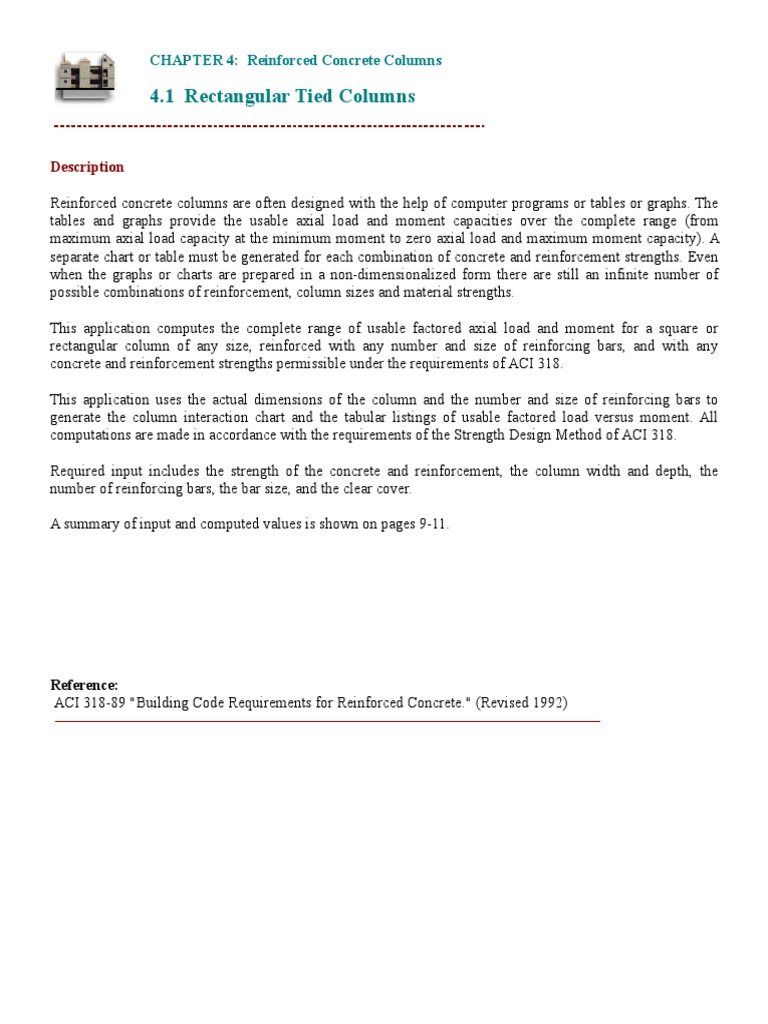 CHAPTER 4: Reinforced Concrete Columns

4.1 Rectangular Tied Columns

Description

Reinforced concrete columns are often designed with the help of computer programs or tables or graphs. The tables and graphs provide the usable axial load and moment capacities over the complete range (from maximum axial load capacity at the minimum moment to zero axial load and maximum moment capacity). A separate chart or table must be generated for each combination of concrete and reinforcement strengths. Even when the graphs or charts are prepared in a non-dimensionalized form there are still an infinite number of possible combinations of reinforcement, column sizes and material strengths.

This application computes the complete range of usable factored axial load and moment for a square or rectangular column of any size, reinforced with any number and size of reinforcing bars, and with any concrete and reinforcement strengths permissible under the requirements of ACI 318.

This application uses the actual dimensions of the column and the number and size of reinforcing bars to generate the column interaction chart and the tabular listings of usable factored load versus moment. All computations are made in accordance with the requirements of the Strength Design Method of ACI 318.

Required input includes the strength of the concrete and reinforcement, the column width and depth, the number of reinforcing bars, the bar size, and the clear cover.

A summary of input and computed values is shown on pages 9-11.

Reference:
ACI 318-89 "Building Code Requirements for Reinforced Concrete." (Revised 1992)